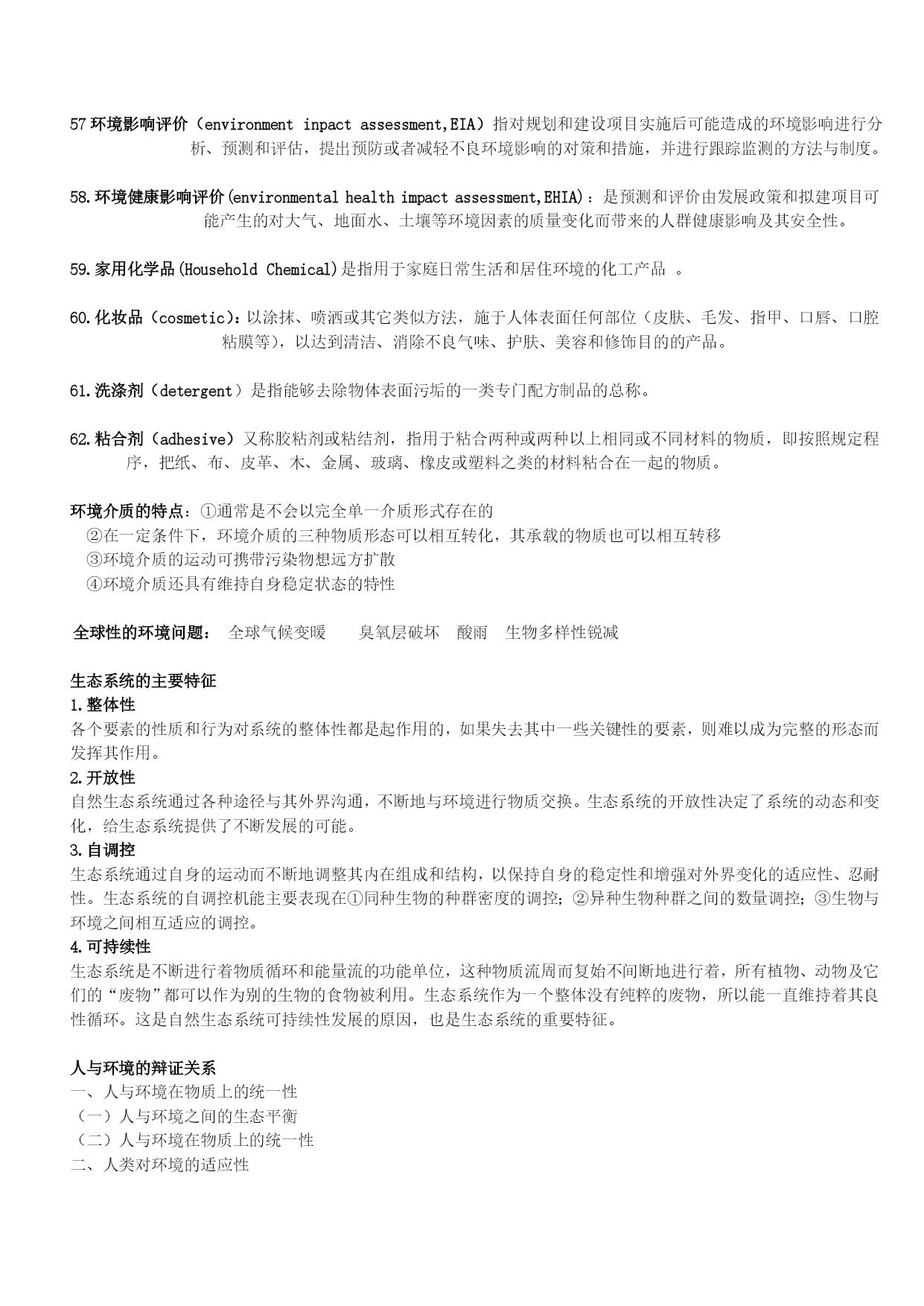 57 环境影响评价（environment inpact assessment,EIA）指对规划和建设项目实施后可能造成的环境影响进行分析、预测和评估，提出预防或者减轻不良环境影响的对策和措施，并进行跟踪监测的方法与制度。

58.环境健康影响评价(environmental health impact assessment,EHIA)：是预测和评价由发展政策和拟建项目可能产生的对大气、地面水、土壤等环境因素的质量变化而带来的人群健康影响及其安全性。

59.家用化学品(Household Chemical)是指用于家庭日常生活和居住环境的化工产品 。

60.化妆品（cosmetic)：以涂抹、喷洒或其它类似方法，施于人体表面任何部位（皮肤、毛发、指甲、口唇、口腔粘膜等），以达到清洁、消除不良气味、护肤、美容和修饰目的的产品。

61.洗涤剂（detergent）是指能够去除物体表面污垢的一类专门配方制品的总称。

62.粘合剂（adhesive）又称胶粘剂或粘结剂，指用于粘合两种或两种以上相同或不同材料的物质，即按照规定程序，把纸、布、皮革、木、金属、玻璃、橡皮或塑料之类的材料粘合在一起的物质。

环境介质的特点：①通常是不会以完全单一介质形式存在的
②在一定条件下，环境介质的三种物质形态可以相互转化，其承载的物质也可以相互转移
③环境介质的运动可携带污染物想远方扩散
④环境介质还具有维持自身稳定状态的特性

全球性的环境问题： 全球气候变暖 臭氧层破坏 酸雨 生物多样性锐减

生态系统的主要特征
1.整体性
各个要素的性质和行为对系统的整体性都是起作用的，如果失去其中一些关键性的要素，则难以成为完整的形态而发挥其作用。
2.开放性
自然生态系统通过各种途径与其外界沟通，不断地与环境进行物质交换。生态系统的开放性决定了系统的动态和变化，给生态系统提供了不断发展的可能。
3.自调控
生态系统通过自身的运动而不断地调整其内在组成和结构，以保持自身的稳定性和增强对外界变化的适应性、忍耐性。生态系统的自调控机能主要表现在①同种生物的种群密度的调控；②异种生物种群之间的数量调控；③生物与环境之间相互适应的调控。
4.可持续性
生态系统是不断进行着物质循环和能量流的功能单位，这种物质流周而复始不间断地进行着，所有植物、动物及它们的“废物”都可以作为别的生物的食物被利用。生态系统作为一个整体没有纯粹的废物，所以能一直维持着其良性循环。这是自然生态系统可持续性发展的原因，也是生态系统的重要特征。

人与环境的辩证关系
一、人与环境在物质上的统一性
（一）人与环境之间的生态平衡
（二）人与环境在物质上的统一性
二、人类对环境的适应性